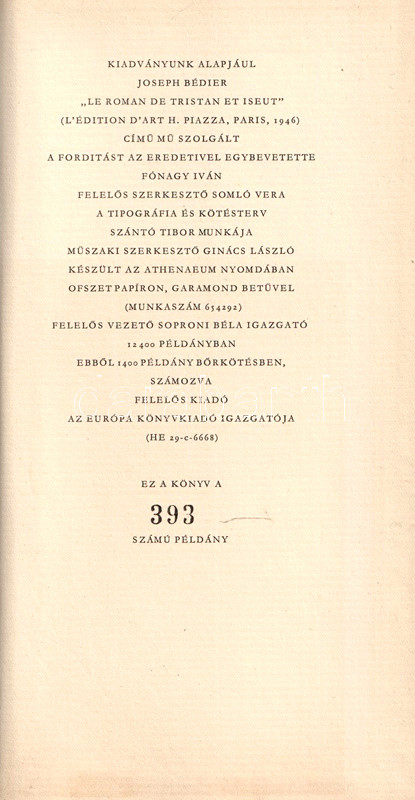 KIADVÁNYUNK ALAPJÁUL
JOSEPH BÉDIER
„LE ROMAN DE TRISTAN ET ISEUT"
(L'ÉDITION D'ART H. PIAZZA, PARIS, 1946)
CÍMŰ MŰ SZOLGÁLT
A FORDITÁST AZ EREDETIVEL EGYBEVETETTE
FÓNAGY IVÁN
FELELŐS SZERKESZTŐ SOMLÓ VERA
A TIPOGRÁFIA ÉS KÖTÉSTERV
SZÁNTÓ TIBOR MUNKÁJA
MŰSZAKI SZERKESZTŐ GINÁCS LÁSZLÓ
KÉSZÜLT AZ ATHENAEUM NYOMDÁBAN
OFSZET PAPÍRON, GARAMOND BETŰVEL
(MUNKASZÁM 654292)
FELELŐS VEZETŐ SOPRONI BÉLA IGAZGATÓ
12400 PÉLDÁNYBAN
EBBŐL 1400 PÉLDÁNY BŐRKÖTÉSBEN,
SZÁMOZVA
FELELŐS KIADÓ
AZ EURÓPA KÖNYVKIADÓ IGAZGATÓJA
(HE 29-c-6668)

EZ A KÖNYV A
393
SZÁMÚ PÉLDÁNY